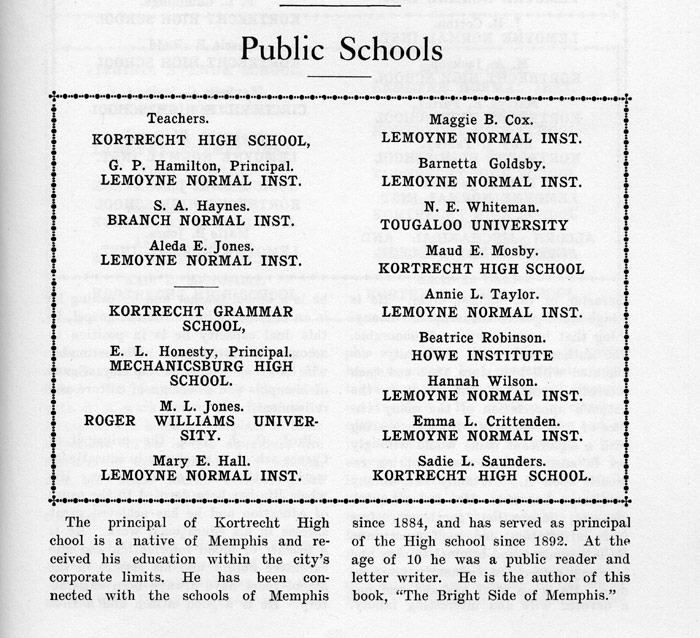 Public Schools

Teachers.
KORTRECHT HIGH SCHOOL,

G. P. Hamilton, Principal.
LEMOYNE NORMAL INST.

S. A. Haynes.
BRANCH NORMAL INST.

Aleda E. Jones.
LEMOYNE NORMAL INST.

KORTRECHT GRAMMAR SCHOOL,

E. L. Honesty, Principal.
MECHANICSBURG HIGH SCHOOL.

M. L. Jones.
ROGER WILLIAMS UNIVERSITY.

Mary E. Hall.
LEMOYNE NORMAL INST.

Maggie B. Cox.
LEMOYNE NORMAL INST.

Barnetta Goldsby.
LEMOYNE NORMAL INST.

N. E. Whiteman.
TOUGALOO UNIVERSITY

Maud E. Mosby.
KORTRECHT HIGH SCHOOL

Annie L. Taylor.
LEMOYNE NORMAL INST.

Beatrice Robinson.
HOWE INSTITUTE

Hannah Wilson.
LEMOYNE NORMAL INST.

Emma L. Crittenden.
LEMOYNE NORMAL INST.

Sadie L. Saunders.
KORTRECHT HIGH SCHOOL.

The principal of Kortrecht High chool is a native of Memphis and received his education within the city's corporate limits. He has been connected with the schools of Memphis

since 1884, and has served as principal of the High school since 1892. At the age of 10 he was a public reader and letter writer. He is the author of this book, "The Bright Side of Memphis."